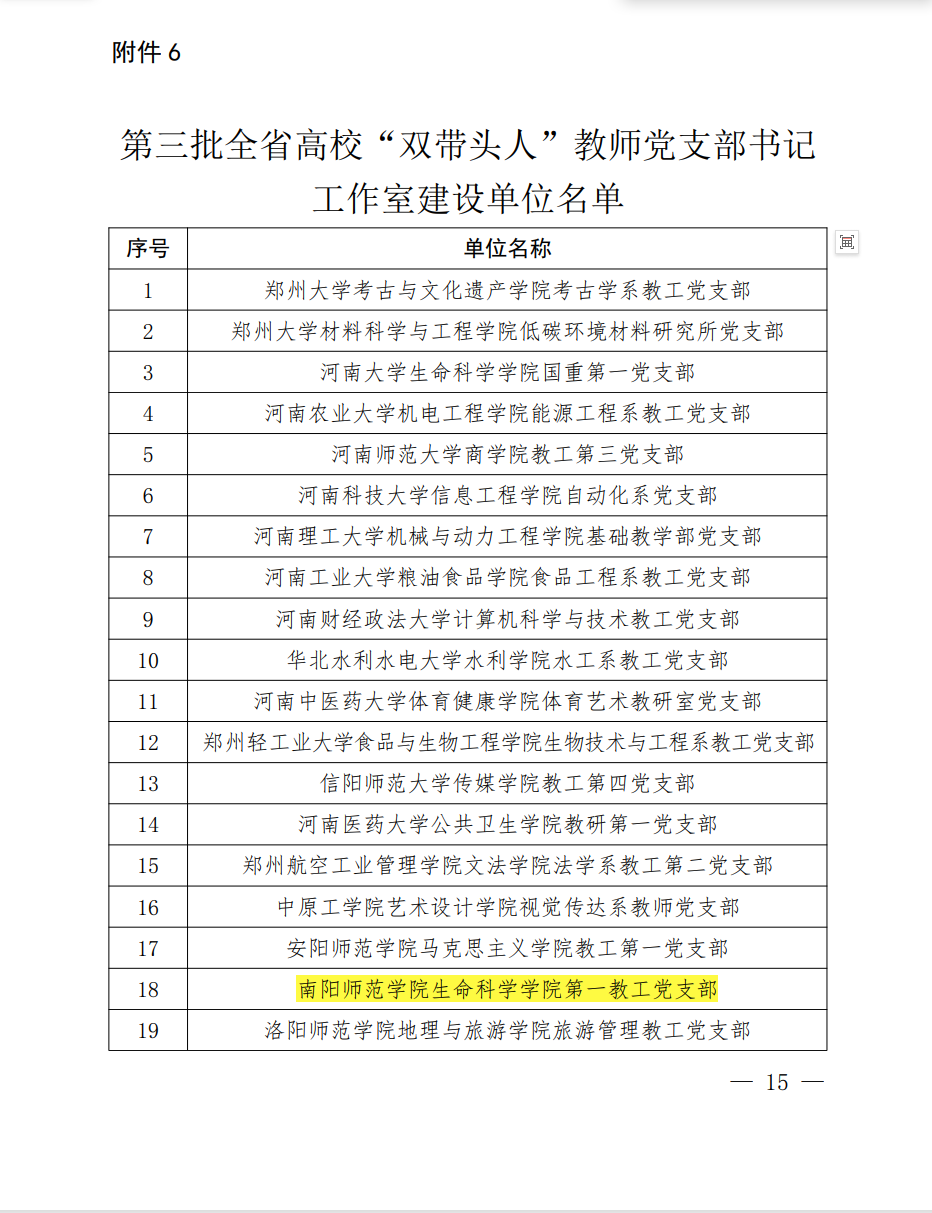 附件 6

第三批全省高校“双带头人”教师党支部书记工作室建设单位名单

| 序号 | 单位名称 |
|---|---|
| 1 | 郑州大学考古与文化遗产学院考古学系教工党支部 |
| 2 | 郑州大学材料科学与工程学院低碳环境材料研究所党支部 |
| 3 | 河南大学生命科学学院国重第一党支部 |
| 4 | 河南农业大学机电工程学院能源工程系教工党支部 |
| 5 | 河南师范大学商学院教工第三党支部 |
| 6 | 河南科技大学信息工程学院自动化系党支部 |
| 7 | 河南理工大学机械与动力工程学院基础教学部党支部 |
| 8 | 河南工业大学粮油食品学院食品工程系教工党支部 |
| 9 | 河南财经政法大学计算机科学与技术教工党支部 |
| 10 | 华北水利水电大学水利学院水工系教工党支部 |
| 11 | 河南中医药大学体育健康学院体育艺术教研室党支部 |
| 12 | 郑州轻工业大学食品与生物工程学院生物技术与工程系教工党支部 |
| 13 | 信阳师范大学传媒学院教工第四党支部 |
| 14 | 河南医药大学公共卫生学院教研第一党支部 |
| 15 | 郑州航空工业管理学院文法学院法学系教工第二党支部 |
| 16 | 中原工学院艺术设计学院视觉传达系教师党支部 |
| 17 | 安阳师范学院马克思主义学院教工第一党支部 |
| 18 | 南阳师范学院生命科学学院第一教工党支部 |
| 19 | 洛阳师范学院地理与旅游学院旅游管理教工党支部 |

— 15 —